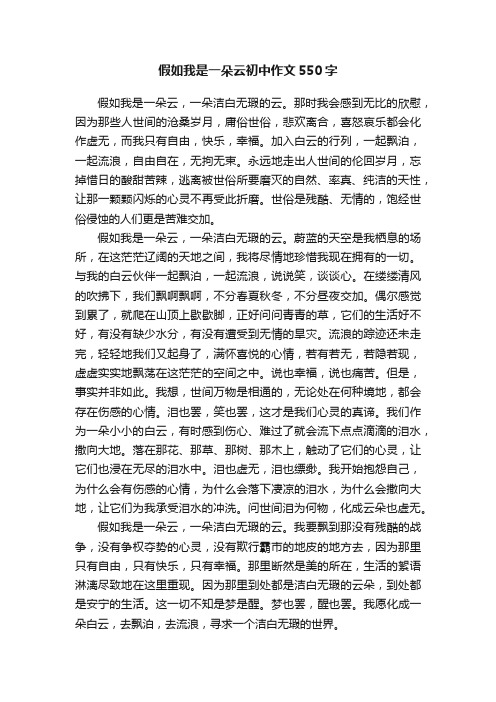 假如我是一朵云初中作文550字

假如我是一朵云，一朵洁白无瑕的云。那时我会感到无比的欣慰，因为那些人世间的沧桑岁月，庸俗世俗，悲欢离合，喜怒哀乐都会化作虚无，而我只有自由，快乐，幸福。加入白云的行列，一起飘泊，一起流浪，自由自在，无拘无束。永远地走出人世间的伦回岁月，忘掉惜日的酸甜苦辣，逃离被世俗所要磨灭的自然、率真、纯洁的天性，让那一颗颗闪烁的心灵不再受此折磨。世俗是残酷、无情的，饱经世俗侵蚀的人们更是苦难交加。

假如我是一朵云，一朵洁白无瑕的云。蔚蓝的天空是我栖息的场所，在这茫茫辽阔的天地之间，我将尽情地珍惜我现在拥有的一切。与我的白云伙伴一起飘泊，一起流浪，说说笑，谈谈心。在缕缕清风的吹拂下，我们飘啊飘啊，不分春夏秋冬，不分昼夜交加。偶尔感觉到累了，就爬在山顶上歇歇脚，正好问问青青的草，它们的生活好不好，有没有缺少水分，有没有遭受到无情的旱灾。流浪的踪迹还未走完，轻轻地我们又起身了，满怀喜悦的心情，若有若无，若隐若现，虚虚实实地飘荡在这茫茫的空间之中。说也幸福，说也痛苦。但是，事实并非如此。我想，世间万物是相通的，无论处在何种境地，都会存在伤感的心情。泪也罢，笑也罢，这才是我们心灵的真谛。我们作为一朵小小的白云，有时感到伤心、难过了就会流下点点滴滴的泪水，撒向大地。落在那花、那草、那树、那木上，触动了它们的心灵，让它们也浸在无尽的泪水中。泪也虚无，泪也缥缈。我开始抱怨自己，为什么会有伤感的心情，为什么会落下凄凉的泪水，为什么会撒向大地，让它们为我承受泪水的冲洗。问世间泪为何物，化成云朵也虚无。

假如我是一朵云，一朵洁白无瑕的云。我要飘到那没有残酷的战争，没有争权夺势的心灵，没有欺行霸市的地皮的地方去，因为那里只有自由，只有快乐，只有幸福。那里断然是美的所在，生活的絮语淋漓尽致地在这里重现。因为那里到处都是洁白无瑕的云朵，到处都是安宁的生活。这一切不知是梦是醒。梦也罢，醒也罢。我愿化成一朵白云，去飘泊，去流浪，寻求一个洁白无瑕的世界。